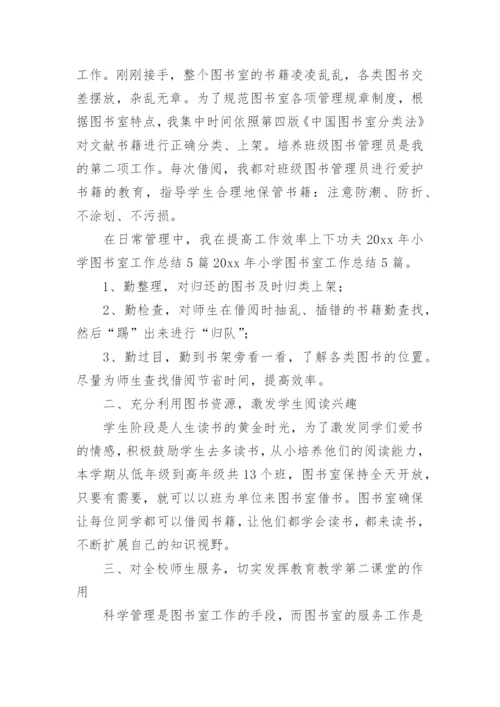 工作。刚刚接手，整个图书室的书籍凌凌乱乱，各类图书交差摆放，杂乱无章。为了规范图书室各项管理规章制度，根据图书室特点，我集中时间依照第四版《中国图书室分类法》对文献书籍进行正确分类、上架。培养班级图书管理员是我的第二项工作。每次借阅，我都对班级图书管理员进行爱护书籍的教育，指导学生合理地保管书籍：注意防潮、防折、不涂划、不污损。

在日常管理中，我在提高工作效率上下功夫 20xx 年小学图书室工作总结 5 篇 20xx 年小学图书室工作总结 5 篇。

1、勤整理，对归还的图书及时归类上架；

2、勤检查，对师生在借阅时抽乱、插错的书籍勤查找，然后“踢”出来进行“归队”；

3、勤过目，勤到书架旁看一看，了解各类图书的位置。尽量为师生查找借阅节省时间，提高效率。

二、充分利用图书资源，激发学生阅读兴趣

学生阶段是人生读书的黄金时光，为了激发同学们爱书的情感，积极鼓励学生去多读书，从小培养他们的阅读能力，本学期从低年级到高年级共 13 个班，图书室保持全天开放，只要有需要，就可以以班为单位来图书室借书。图书室确保让每位同学都可以借阅书籍，让他们都学会读书，都来读书，不断扩展自己的知识视野。

三、对全校师生服务，切实发挥教育教学第二课堂的作用

科学管理是图书室工作的手段，而图书室的服务工作是